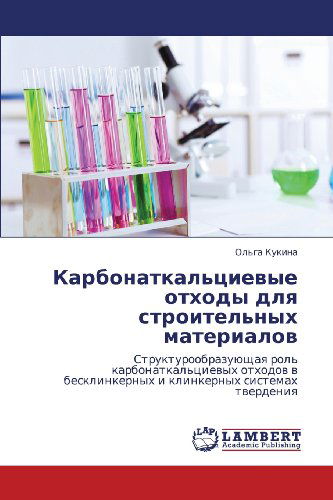 Ольга Кукина

Карбонаткальциевые отходы для строительных материалов

Структурообразующая роль карбонаткальциевых отходов в бесклинкерных и клинкерных системах твердения

LAP LAMBERT Academic Publishing